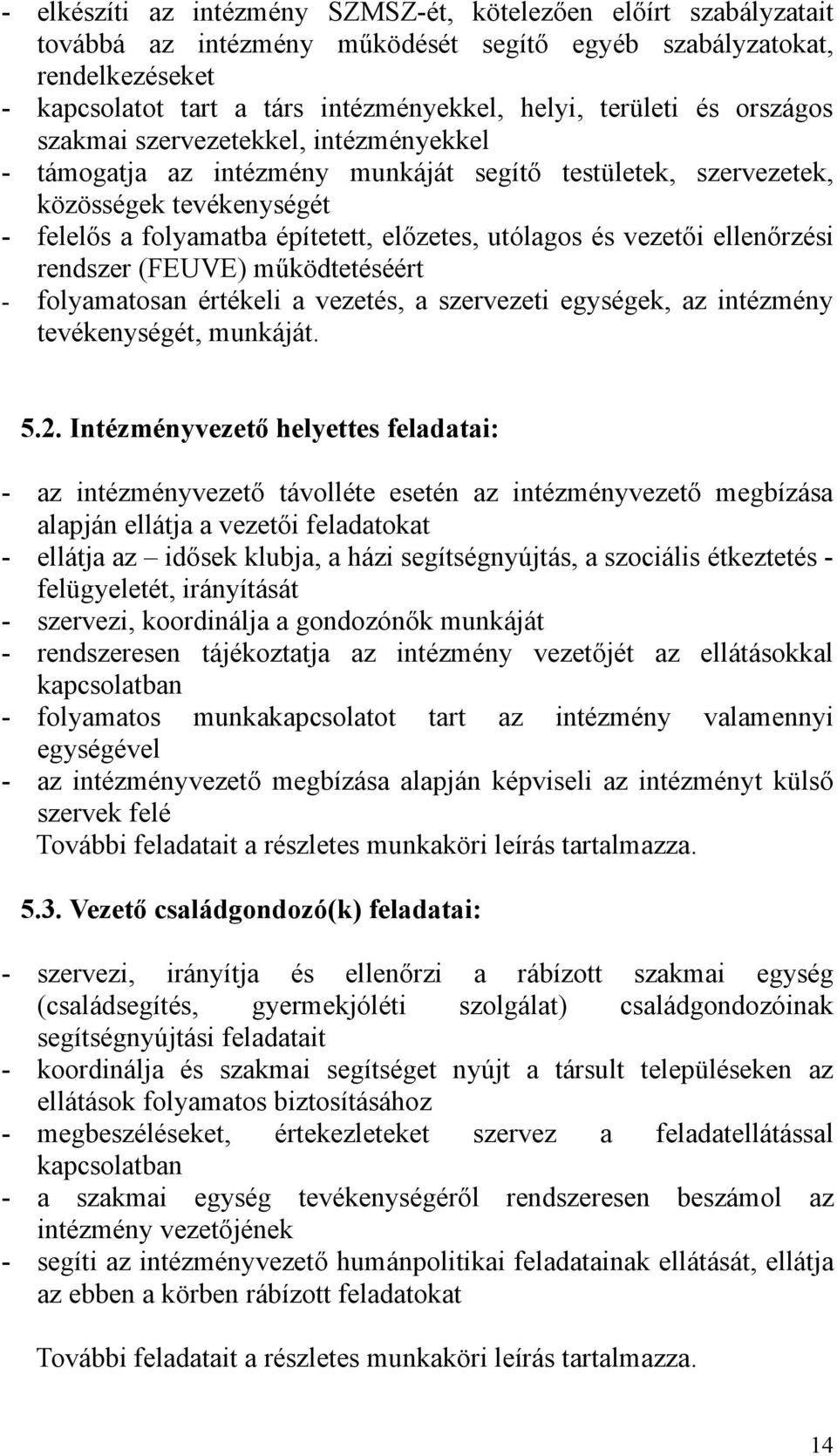 - elkészíti az intézmény SZMSZ-ét, kötelezően előírt szabályzatait továbbá az intézmény működését segítő egyéb szabályzatokat, rendelkezéseket
- kapcsolatot tart a társ intézményekkel, helyi, területi és országos szakmai szervezetekkel, intézményekkel
- támogatja az intézmény munkáját segítő testületek, szervezetek, közösségek tevékenységét
- felelős a folyamatba építetett, előzetes, utólagos és vezetői ellenőrzési rendszer (FEUVE) működtetéséért
- folyamatosan értékeli a vezetés, a szervezeti egységek, az intézmény tevékenységét, munkáját.

5.2. Intézményvezető helyettes feladatai:

- az intézményvezető távolléte esetén az intézményvezető megbízása alapján ellátja a vezetői feladatokat
- ellátja az – idősek klubja, a házi segítségnyújtás, a szociális étkeztetés - felügyeletét, irányítását
- szervezi, koordinálja a gondozónők munkáját
- rendszeresen tájékoztatja az intézmény vezetőjét az ellátásokkal kapcsolatban
- folyamatos munkakapcsolatot tart az intézmény valamennyi egységével
- az intézményvezető megbízása alapján képviseli az intézményt külső szervek felé
További feladatait a részletes munkaköri leírás tartalmazza.

5.3. Vezető családgondozó(k) feladatai:

- szervezi, irányítja és ellenőrzi a rábízott szakmai egység (családsegítés, gyermekjóléti szolgálat) családgondozóinak segítségnyújtási feladatait
- koordinálja és szakmai segítséget nyújt a társult településeken az ellátások folyamatos biztosításához
- megbeszéléseket, értekezleteket szervez a feladatellátással kapcsolatban
- a szakmai egység tevékenységéről rendszeresen beszámol az intézmény vezetőjének
- segíti az intézményvezető humánpolitikai feladatainak ellátását, ellátja az ebben a körben rábízott feladatokat

További feladatait a részletes munkaköri leírás tartalmazza.

14